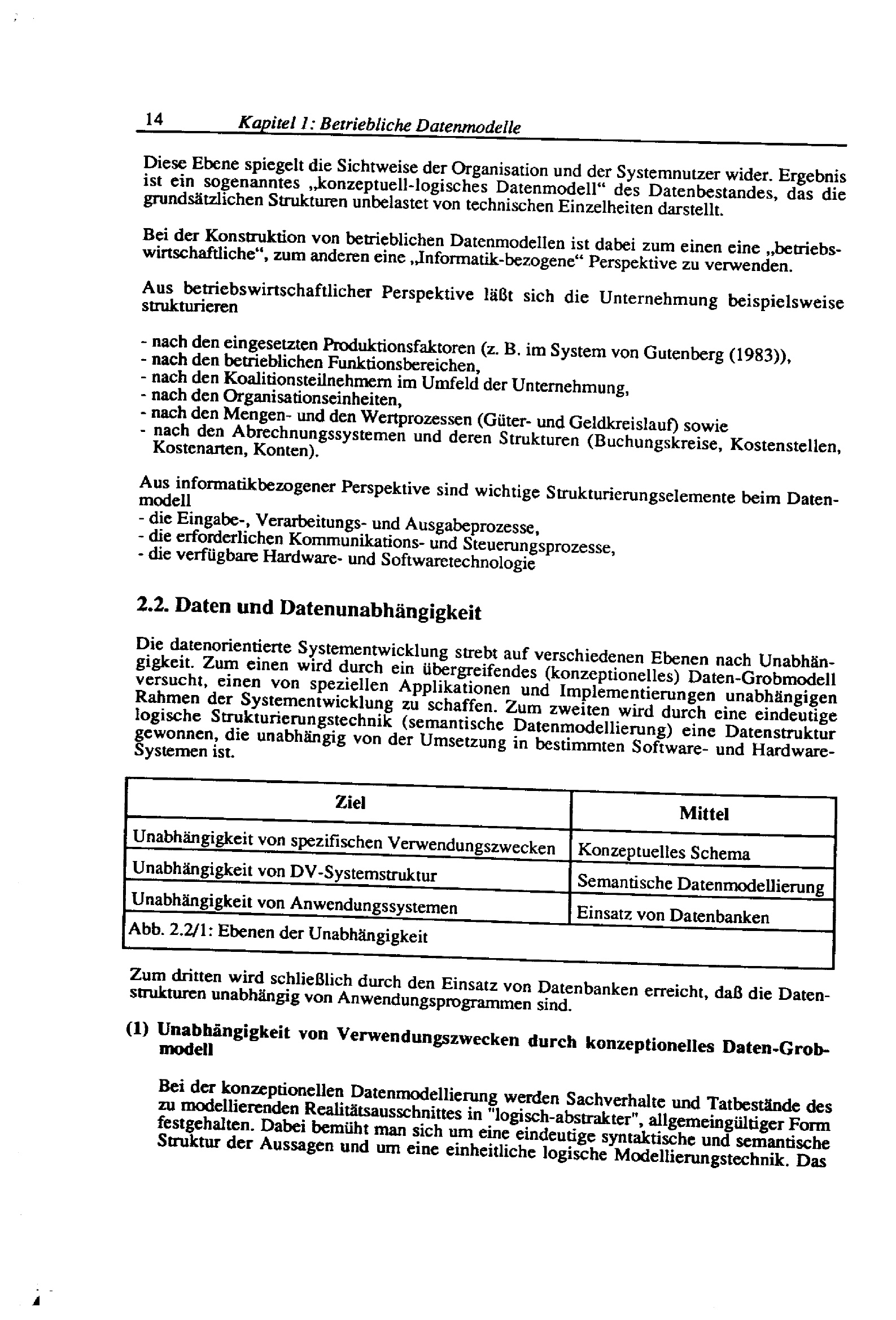 14 Kapitel 1: Betriebliche Datenmodelle

Diese Ebene spiegelt die Sichtweise der Organisation und der Systemnutzer wider. Ergebnis ist ein sogenanntes „konzeptuell-logisches Datenmodell“ des Datenbestandes, das die grundsätzlichen Strukturen unbelastet von technischen Einzelheiten darstellt.

Bei der Konstruktion von betrieblichen Datenmodellen ist dabei zum einen eine „betriebswirtschaftliche“, zum anderen eine „Informatik-bezogene“ Perspektive zu verwenden.

Aus betriebswirtschaftlicher Perspektive läßt sich die Unternehmung beispielsweise strukturieren

- nach den eingesetzten Produktionsfaktoren (z. B. im System von Gutenberg (1983)),
- nach den betrieblichen Funktionsbereichen,
- nach den Koalitionsteilnehmern im Umfeld der Unternehmung,
- nach den Organisationseinheiten,
- nach den Mengen- und den Wertprozessen (Güter- und Geldkreislauf) sowie
- nach den Abrechnungssystemen und deren Strukturen (Buchungskreise, Kostenstellen, Kostenarten, Konten).

Aus informatikbezogener Perspektive sind wichtige Strukturierungselemente beim Datenmodell
- die Eingabe-, Verarbeitungs- und Ausgabeprozesse,
- die erforderlichen Kommunikations- und Steuerungsprozesse,
- die verfügbare Hardware- und Softwaretechnologie

2.2. Daten und Datenunabhängigkeit

Die datenorientierte Systementwicklung strebt auf verschiedenen Ebenen nach Unabhängigkeit. Zum einen wird durch ein übergreifendes (konzeptionelles) Daten-Grobmodell versucht, einen von speziellen Applikationen und Implementierungen unabhängigen Rahmen der Systementwicklung zu schaffen. Zum zweiten wird durch eine eindeutige logische Strukturierungstechnik (semantische Datenmodellierung) eine Datenstruktur gewonnen, die unabhängig von der Umsetzung in bestimmten Software- und Hardware-Systemen ist.

| Ziel | Mittel |
|---|---|
| Unabhängigkeit von spezifischen Verwendungszwecken | Konzeptuelles Schema |
| Unabhängigkeit von DV-Systemstruktur | Semantische Datenmodellierung |
| Unabhängigkeit von Anwendungssystemen | Einsatz von Datenbanken |

Abb. 2.2/1: Ebenen der Unabhängigkeit

Zum dritten wird schließlich durch den Einsatz von Datenbanken erreicht, daß die Datenstrukturen unabhängig von Anwendungsprogrammen sind.

(1) Unabhängigkeit von Verwendungszwecken durch konzeptionelles Daten-Grobmodell

Bei der konzeptionellen Datenmodellierung werden Sachverhalte und Tatbestände des zu modellierenden Realitätsausschnittes in "logisch-abstrakter", allgemeingültiger Form festgehalten. Dabei bemüht man sich um eine eindeutige syntaktische und semantische Struktur der Aussagen und um eine einheitliche logische Modellierungstechnik. Das